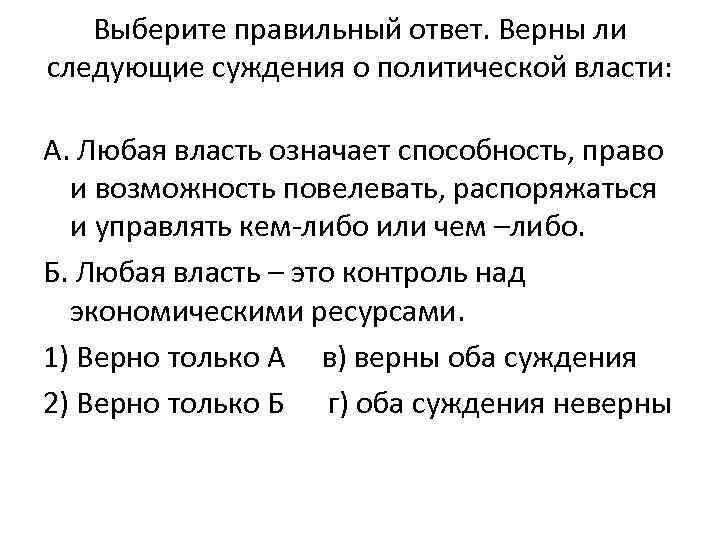 Выберите правильный ответ. Верны ли следующие суждения о политической власти:

А. Любая власть означает способность, право и возможность повелевать, распоряжаться и управлять кем-либо или чем –либо.

Б. Любая власть – это контроль над экономическими ресурсами.

1) Верно только А в) верны оба суждения

2) Верно только Б г) оба суждения неверны